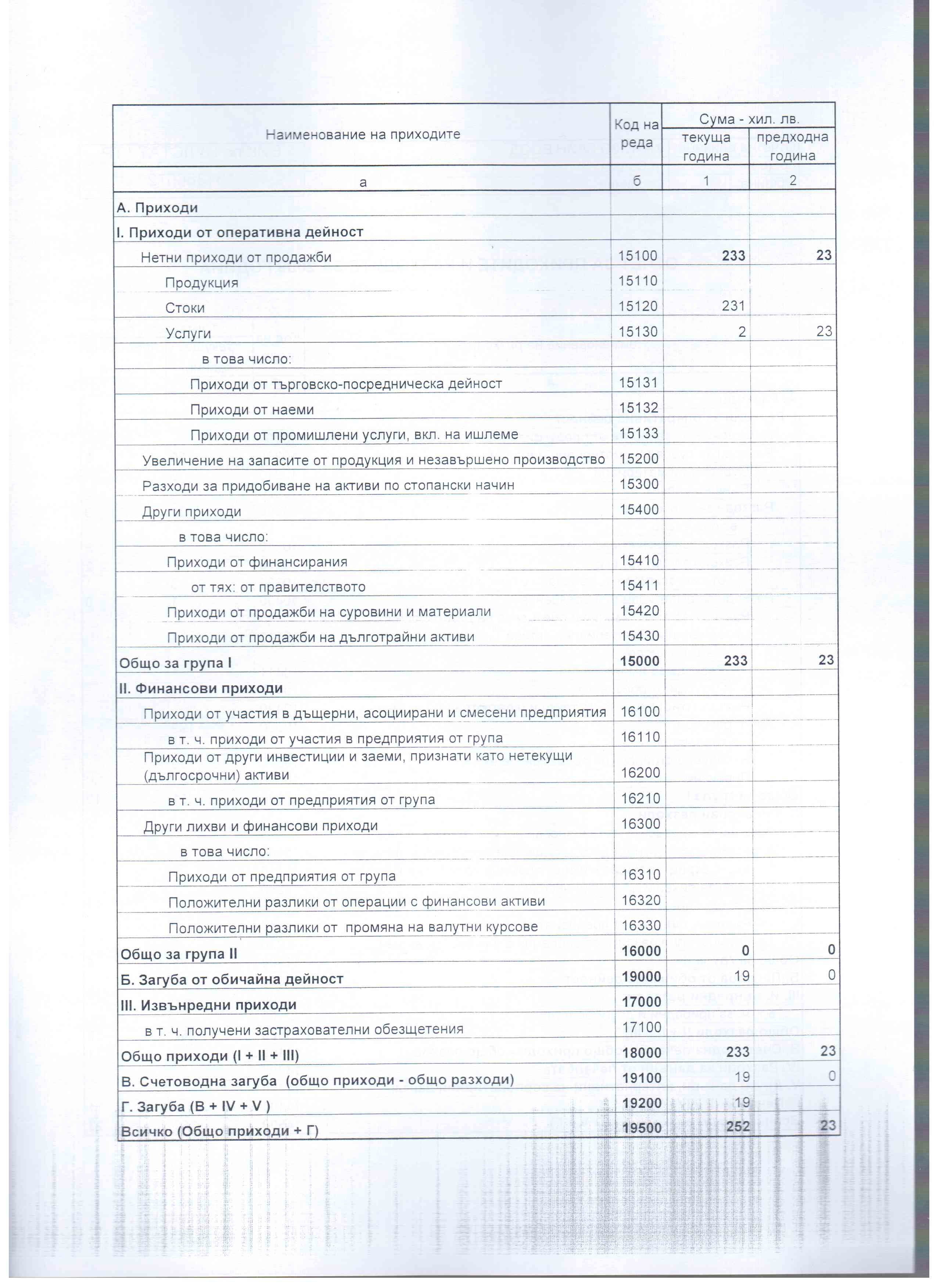 | Наименование на приходите | Код на реда | Сума - хил. лв. текуща година | Сума - хил. лв. предходна година |
|---|---|---|---|
| а | б | 1 | 2 |
| А. Приходи | | | |
| I. Приходи от оперативна дейност | | | |
| Нетни приходи от продажби | 15100 | 233 | 23 |
| Продукция | 15110 | | |
| Стоки | 15120 | 231 | |
| Услуги | 15130 | 2 | 23 |
| в това число: | | | |
| Приходи от търговско-посредническа дейност | 15131 | | |
| Приходи от наеми | 15132 | | |
| Приходи от промишлени услуги, вкл. на ишлеме | 15133 | | |
| Увеличение на запасите от продукция и незавършено производство | 15200 | | |
| Разходи за придобиване на активи по стопански начин | 15300 | | |
| Други приходи | 15400 | | |
| в това число: | | | |
| Приходи от финансирания | 15410 | | |
| от тях: от правителството | 15411 | | |
| Приходи от продажби на суровини и материали | 15420 | | |
| Приходи от продажби на дълготрайни активи | 15430 | | |
| Общо за група I | 15000 | 233 | 23 |
| II. Финансови приходи | | | |
| Приходи от участия в дъщерни, асоциирани и смесени предприятия | 16100 | | |
| в т. ч. приходи от участия в предприятия от група | 16110 | | |
| Приходи от други инвестиции и заеми, признати като нетекущи (дългосрочни) активи | 16200 | | |
| в т. ч. приходи от предприятия от група | 16210 | | |
| Други лихви и финансови приходи | 16300 | | |
| в това число: | | | |
| Приходи от предприятия от група | 16310 | | |
| Положителни разлики от операции с финансови активи | 16320 | | |
| Положителни разлики от промяна на валутни курсове | 16330 | | |
| Общо за група II | 16000 | 0 | 0 |
| Б. Загуба от обичайна дейност | 19000 | 19 | 0 |
| III. Извънредни приходи | 17000 | | |
| в т. ч. получени застрахователни обезщетения | 17100 | | |
| Общо приходи (I + II + III) | 18000 | 233 | 23 |
| В. Счетоводна загуба (общо приходи - общо разходи) | 19100 | 19 | 0 |
| Г. Загуба (В + IV + V ) | 19200 | 19 | |
| Всичко (Общо приходи + Г) | 19500 | 252 | 23 |